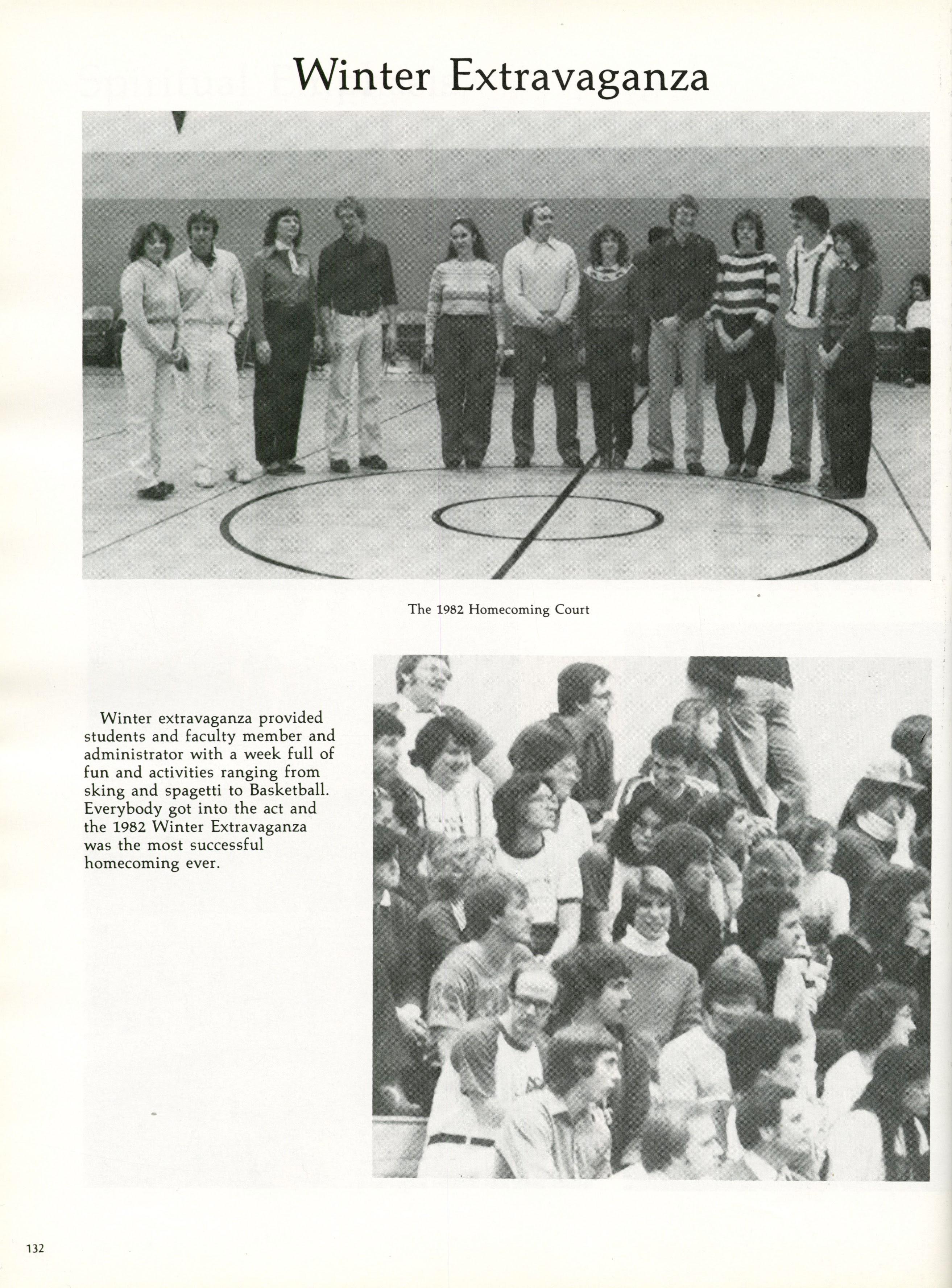 Winter Extravaganza

The 1982 Homecoming Court

Winter extravaganza provided students and faculty member and administrator with a week full of fun and activities ranging from sking and spagetti to Basketball. Everybody got into the act and the 1982 Winter Extravaganza was the most successful homecoming ever.

132